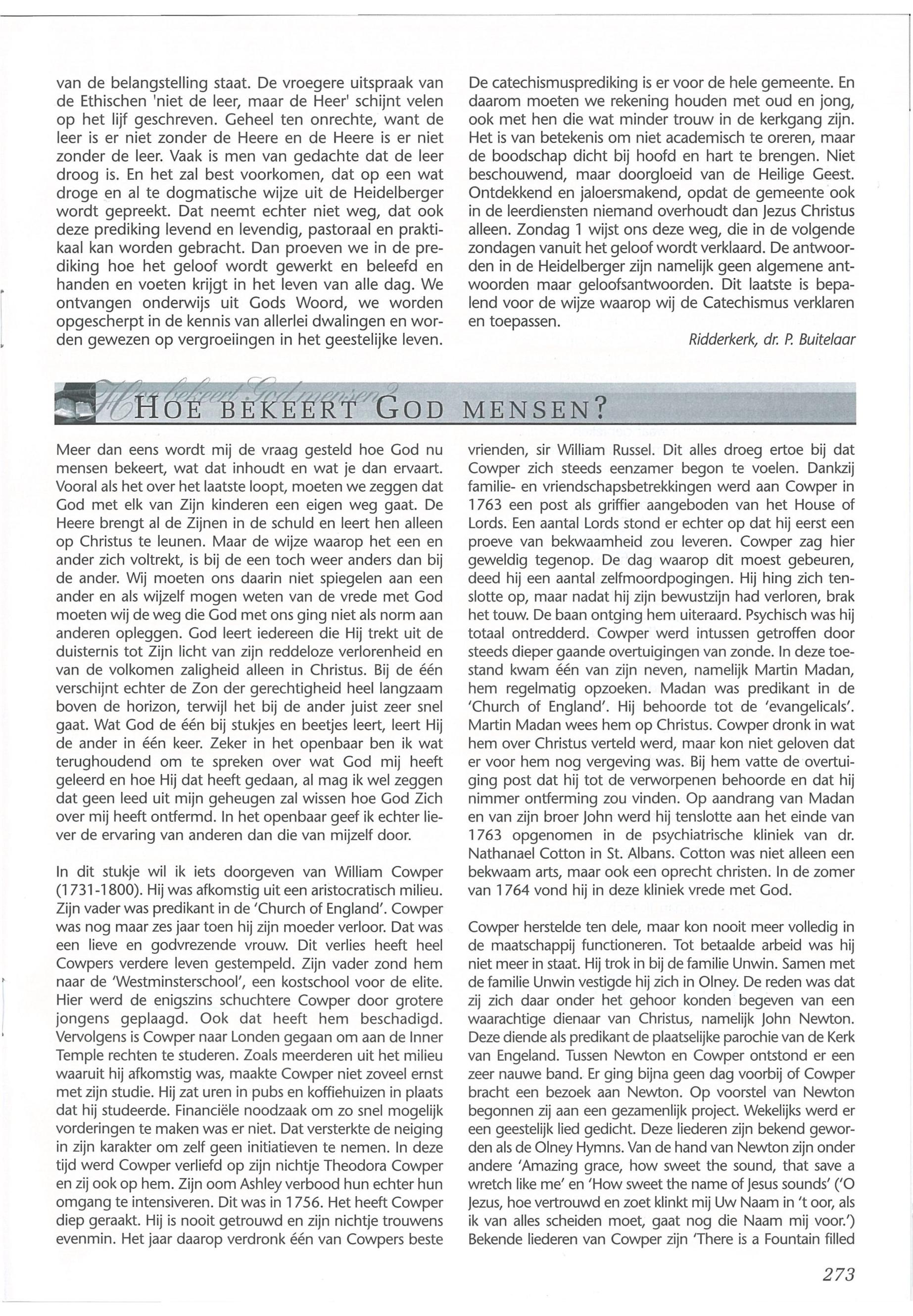 van de belangstelling staat. De vroegere uitspraak van de Ethischen 'niet de leer, maar de Heer' schijnt velen op het lijf geschreven. Geheel ten onrechte, want de leer is er niet zonder de Heere en de Heere is er niet zonder de leer. Vaak is men van gedachte dat de leer droog is. En het zal best voorkomen, dat op een wat droge en al te dogmatische wijze uit de Heidelberger wordt gepreekt. Dat neemt echter niet weg, dat ook deze prediking levend en levendig, pastoraal en praktikaal kan worden gebracht. Dan proeven we in de prediking hoe het geloof wordt gewerkt en beleefd en handen en voeten krijgt in het leven van alle dag. We ontvangen onderwijs uit Gods Woord, we worden opgescherpt in de kennis van allerlei dwalingen en worden gewezen op vergroeiingen in het geestelijke leven.

De catechismusprediking is er voor de hele gemeente. En daarom moeten we rekening houden met oud en jong, ook met hen die wat minder trouw in de kerkgang zijn. Het is van betekenis om niet academisch te oreren, maar de boodschap dicht bij hoofd en hart te brengen. Niet beschouwend, maar doorgloeid van de Heilige Geest. Ontdekkend en jaloersmakend, opdat de gemeente ook in de leerdiensten niemand overhoudt dan Jezus Christus alleen. Zondag 1 wijst ons deze weg, die in de volgende zondagen vanuit het geloof wordt verklaard. De antwoorden in de Heidelberger zijn namelijk geen algemene antwoorden maar geloofsantwoorden. Dit laatste is bepalend voor de wijze waarop wij de Catechismus verklaren en toepassen.

Ridderkerk, dr. P. Buitelaar

Hoe bekeert God mensen?

HOE BEKEERT GOD MENSEN?

Meer dan eens wordt mij de vraag gesteld hoe God nu mensen bekeert, wat dat inhoudt en wat je dan ervaart. Vooral als het over het laatste loopt, moeten we zeggen dat God met elk van Zijn kinderen een eigen weg gaat. De Heere brengt al de Zijnen in de schuld en leert hen alleen op Christus te leunen. Maar de wijze waarop het een en ander zich voltrekt, is bij de een toch weer anders dan bij de ander. Wij moeten ons daarin niet spiegelen aan een ander en als wijzelf mogen weten van de vrede met God moeten wij de weg die God met ons ging niet als norm aan anderen opleggen. God leert iedereen die Hij trekt uit de duisternis tot Zijn licht van zijn reddeloze verlorenheid en van de volkomen zaligheid alleen in Christus. Bij de één verschijnt echter de Zon der gerechtigheid heel langzaam boven de horizon, terwijl het bij de ander juist zeer snel gaat. Wat God de één bij stukjes en beetjes leert, leert Hij de ander in één keer. Zeker in het openbaar ben ik wat terughoudend om te spreken over wat God mij heeft geleerd en hoe Hij dat heeft gedaan, al mag ik wel zeggen dat geen leed uit mijn geheugen zal wissen hoe God Zich over mij heeft ontfermd. In het openbaar geef ik echter liever de ervaring van anderen dan die van mijzelf door.

In dit stukje wil ik iets doorgeven van William Cowper (1731-1800). Hij was afkomstig uit een aristocratisch milieu. Zijn vader was predikant in de 'Church of England'. Cowper was nog maar zes jaar toen hij zijn moeder verloor. Dat was een lieve en godvrezende vrouw. Dit verlies heeft heel Cowpers verdere leven gestempeld. Zijn vader zond hem naar de 'Westminsterschool', een kostschool voor de elite. Hier werd de enigszins schuchtere Cowper door grotere jongens geplaagd. Ook dat heeft hem beschadigd. Vervolgens is Cowper naar Londen gegaan om aan de Inner Temple rechten te studeren. Zoals meerderen uit het milieu waaruit hij afkomstig was, maakte Cowper niet zoveel ernst met zijn studie. Hij zat uren in pubs en koffiehuizen in plaats dat hij studeerde. Financiële noodzaak om zo snel mogelijk vorderingen te maken was er niet. Dat versterkte de neiging in zijn karakter om zelf geen initiatieven te nemen. In deze tijd werd Cowper verliefd op zijn nichtje Theodora Cowper en zij ook op hem. Zijn oom Ashley verbood hun echter hun omgang te intensiveren. Dit was in 1756. Het heeft Cowper diep geraakt. Hij is nooit getrouwd en zijn nichtje trouwens evenmin. Het jaar daarop verdronk één van Cowpers beste

vrienden, sir William Russel. Dit alles droeg ertoe bij dat Cowper zich steeds eenzamer begon te voelen. Dankzij familie- en vriendschapsbetrekkingen werd aan Cowper in 1763 een post als griffier aangeboden van het House of Lords. Een aantal Lords stond er echter op dat hij eerst een proeve van bekwaamheid zou leveren. Cowper zag hier geweldig tegenop. De dag waarop dit moest gebeuren, deed hij een aantal zelfmoordpogingen. Hij hing zich tenslotte op, maar nadat hij zijn bewustzijn had verloren, brak het touw. De baan ontging hem uiteraard. Psychisch was hij totaal ontredderd. Cowper werd intussen getroffen door steeds dieper gaande overtuigingen van zonde. In deze toestand kwam één van zijn neven, namelijk Martin Madan, hem regelmatig opzoeken. Madan was predikant in de 'Church of England'. Hij behoorde tot de 'evangelicals'. Martin Madan wees hem op Christus. Cowper dronk in wat hem over Christus verteld werd, maar kon niet geloven dat er voor hem nog vergeving was. Bij hem vatte de overtuiging post dat hij tot de verworpenen behoorde en dat hij nimmer ontferming zou vinden. Op aandrang van Madan en van zijn broer John werd hij tenslotte aan het einde van 1763 opgenomen in de psychiatrische kliniek van dr. Nathanael Cotton in St. Albans. Cotton was niet alleen een bekwaam arts, maar ook een oprecht christen. In de zomer van 1764 vond hij in deze kliniek vrede met God.

Cowper herstelde ten dele, maar kon nooit meer volledig in de maatschappij functioneren. Tot betaalde arbeid was hij niet meer in staat. Hij trok in bij de familie Unwin. Samen met de familie Unwin vestigde hij zich in Olney. De reden was dat zij zich daar onder het gehoor konden begeven van een waarachtige dienaar van Christus, namelijk John Newton. Deze diende als predikant de plaatselijke parochie van de Kerk van Engeland. Tussen Newton en Cowper ontstond er een zeer nauwe band. Er ging bijna geen dag voorbij of Cowper bracht een bezoek aan Newton. Op voorstel van Newton begonnen zij aan een gezamenlijk project. Wekelijks werd er een geestelijk lied gedicht. Deze liederen zijn bekend geworden als de Olney Hymns. Van de hand van Newton zijn onder andere 'Amazing grace, how sweet the sound, that save a wretch like me' en 'How sweet the name of Jesus sounds' ('O Jezus, hoe vertrouwd en zoet klinkt mij Uw Naam in 't oor, als ik van alles scheiden moet, gaat nog die Naam mij voor.') Bekende liederen van Cowper zijn 'There is a Fountain filled

273